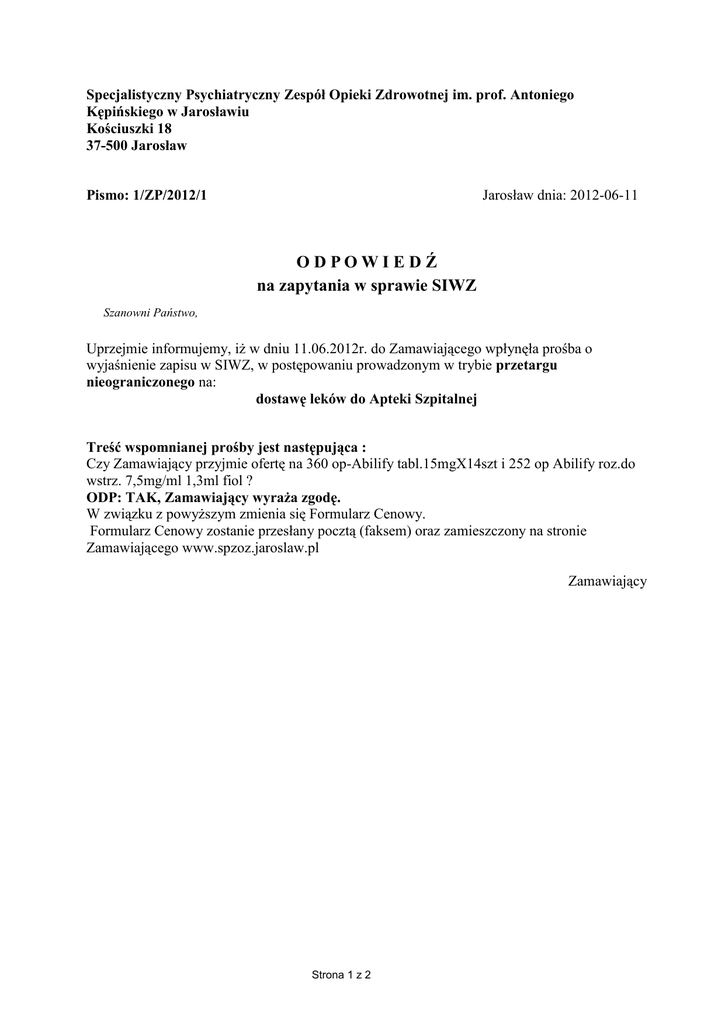 Specjalistyczny Psychiatryczny Zespół Opieki Zdrowotnej im. prof. Antoniego Kępińskiego w Jarosławiu
Kościuszki 18
37-500 Jarosław

Pismo: 1/ZP/2012/1

Jarosław dnia: 2012-06-11

O D P O W I E D Ź
na zapytania w sprawie SIWZ

Szanowni Państwo,

Uprzejmie informujemy, iż w dniu 11.06.2012r. do Zamawiającego wpłynęła prośba o wyjaśnienie zapisu w SIWZ, w postępowaniu prowadzonym w trybie przetargu nieograniczonego na:
dostawę leków do Apteki Szpitalnej

Treść wspomnianej prośby jest następująca :
Czy Zamawiający przyjmie ofertę na 360 op-Abilify tabl.15mgX14szt i 252 op Abilify roz.do wstrz. 7,5mg/ml 1,3ml fiol ?
ODP: TAK, Zamawiający wyraża zgodę.
W związku z powyższym zmienia się Formularz Cenowy.
Formularz Cenowy zostanie przesłany pocztą (faksem) oraz zamieszczony na stronie Zamawiającego www.spzoz.jaroslaw.pl

Zamawiający

Strona 1 z 2